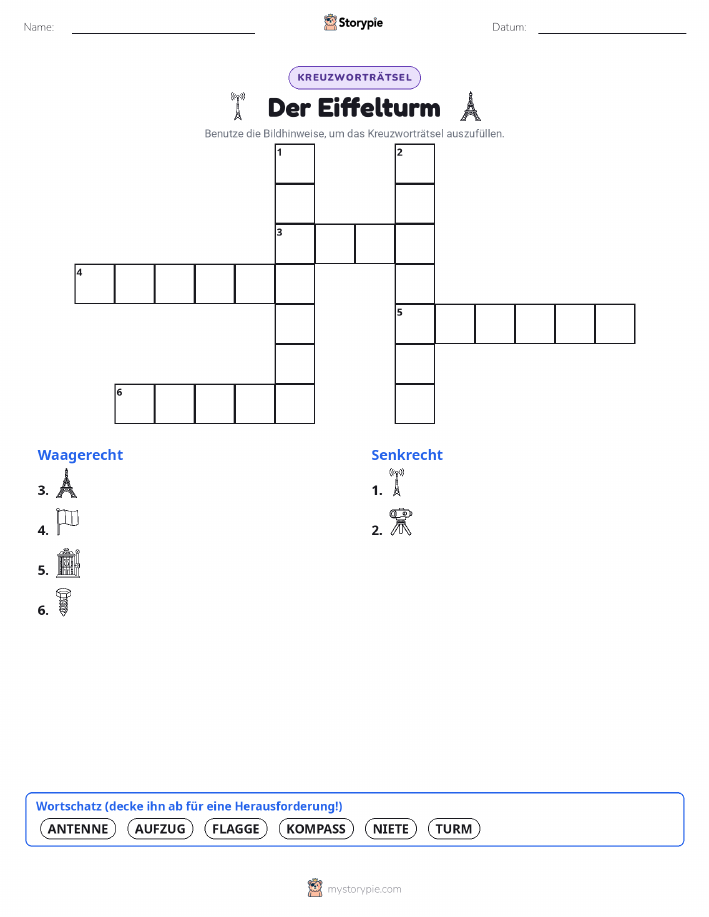 Name: Storypie Datum:

KREUZWORTRÄTSEL

Der Eiffelturm

Benutze die Bildhinweise, um das Kreuzworträtsel auszufüllen.

1 2 3 4 5 6

Waagerecht
3.
4.
5.
6.

Senkrecht
1.
2.

Wortschatz (decke ihn ab für eine Herausforderung!)
ANTENNE AUFZUG FLAGGE KOMPASS NIETE TURM

mystorypie.com